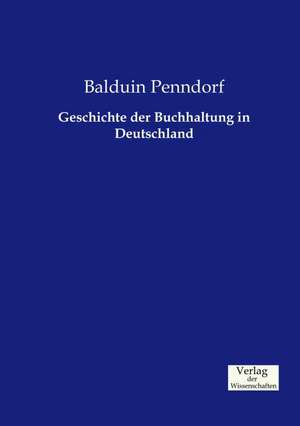 Balduin Penndorf

Geschichte der Buchhaltung in Deutschland

Verlag
der
Wissenschaften